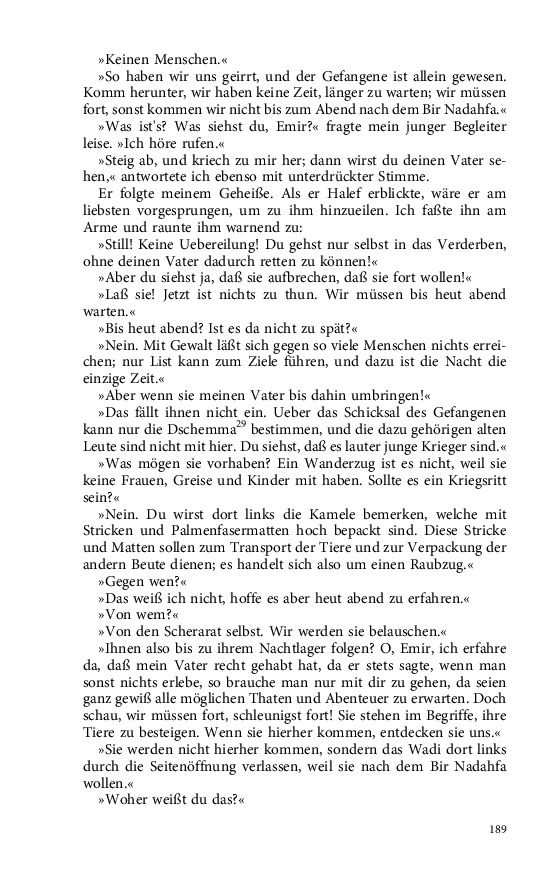 »Keinen Menschen.«

»So haben wir uns geirrt, und der Gefangene ist allein gewesen. Komm herunter, wir haben keine Zeit, länger zu warten; wir müssen fort, sonst kommen wir nicht bis zum Abend nach dem Bir Nadahfa.«

»Was ist's? Was siehst du, Emir?« fragte mein junger Begleiter leise. »Ich höre rufen.«

»Steig ab, und kriech zu mir her; dann wirst du deinen Vater sehen,« antwortete ich ebenso mit unterdrückter Stimme.

Er folgte meinem Geheiße. Als er Halef erblickte, wäre er am liebsten vorgesprungen, um zu ihm hinzueilen. Ich faßte ihn am Arme und raunte ihm warnend zu:

»Still! Keine Uebereilung! Du gehst nur selbst in das Verderben, ohne deinen Vater dadurch retten zu können!«

»Aber du siehst ja, daß sie aufbrechen, daß sie fort wollen!«

»Laß sie! Jetzt ist nichts zu thun. Wir müssen bis heut abend warten.«

»Bis heut abend? Ist es da nicht zu spät?«

»Nein. Mit Gewalt läßt sich gegen so viele Menschen nichts erreichen; nur List kann zum Ziele führen, und dazu ist die Nacht die einzige Zeit.«

»Aber wenn sie meinen Vater bis dahin umbringen!«

»Das fällt ihnen nicht ein. Ueber das Schicksal des Gefangenen kann nur die Dschemma$^{29}$ bestimmen, und die dazu gehörigen alten Leute sind nicht mit hier. Du siehst, daß es lauter junge Krieger sind.«

»Was mögen sie vorhaben? Ein Wanderzug ist es nicht, weil sie keine Frauen, Greise und Kinder mit haben. Sollte es ein Kriegsritt sein?«

»Nein. Du wirst dort links die Kamele bemerken, welche mit Stricken und Palmenfasermatten hoch bepackt sind. Diese Stricke und Matten sollen zum Transport der Tiere und zur Verpackung der andern Beute dienen; es handelt sich also um einen Raubzug.«

»Gegen wen?«

»Das weiß ich nicht, hoffe es aber heut abend zu erfahren.«

»Von wem?«

»Von den Scherarat selbst. Wir werden sie belauschen.«

»Ihnen also bis zu ihrem Nachtlager folgen? O, Emir, ich erfahre da, daß mein Vater recht gehabt hat, da er stets sagte, wenn man sonst nichts erlebe, so brauche man nur mit dir zu gehen, da seien ganz gewiß alle möglichen Thaten und Abenteuer zu erwarten. Doch schau, wir müssen fort, schleunigst fort! Sie stehen im Begriffe, ihre Tiere zu besteigen. Wenn sie hierher kommen, entdecken sie uns.«

»Sie werden nicht hierher kommen, sondern das Wadi dort links durch die Seitenöffnung verlassen, weil sie nach dem Bir Nadahfa wollen.«

»Woher weißt du das?«

189